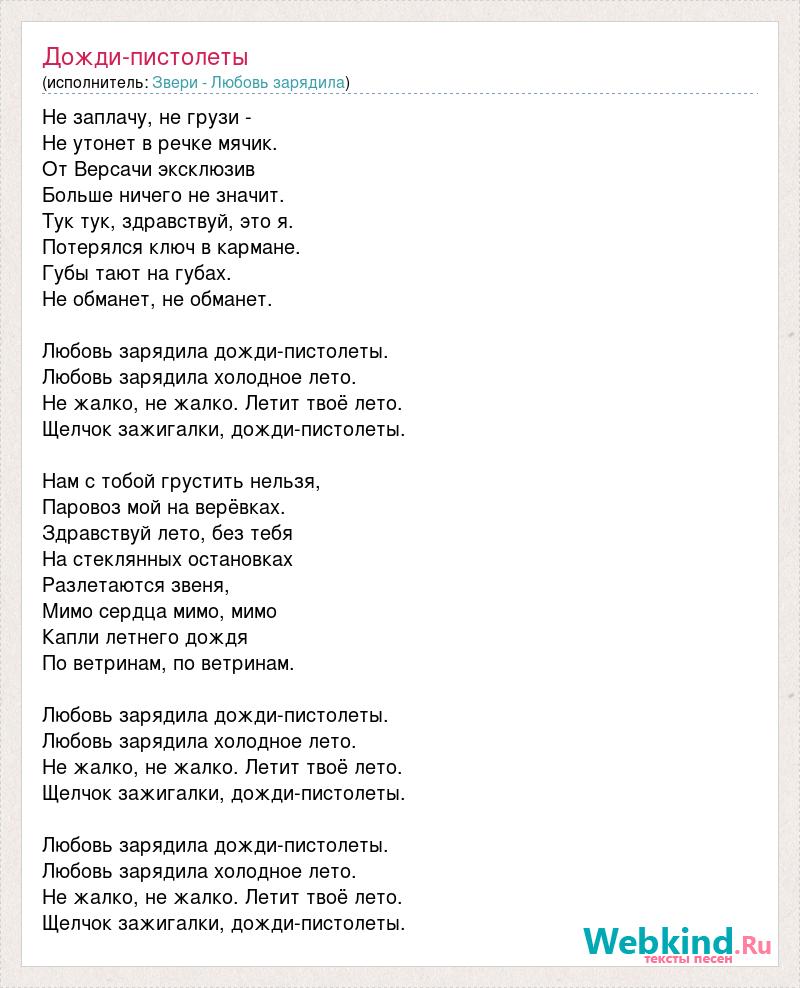 Дожди-пистолеты
(исполнитель: Звери - Любовь зарядила)

Не заплачу, не грузи -
Не утонет в речке мячик.
От Версачи эксклюзив
Больше ничего не значит.
Тук тук, здравствуй, это я.
Потерялся ключ в кармане.
Губы тают на губах.
Не обманет, не обманет.

Любовь зарядила дожди-пистолеты.
Любовь зарядила холодное лето.
Не жалко, не жалко. Летит твоё лето.
Щелчок зажигалки, дожди-пистолеты.

Нам с тобой грустить нельзя,
Паровоз мой на верёвках.
Здравствуй лето, без тебя
На стеклянных остановках
Разлетаются звеня,
Мимо сердца мимо, мимо
Капли летнего дождя
По ветринам, по ветринам.

Любовь зарядила дожди-пистолеты.
Любовь зарядила холодное лето.
Не жалко, не жалко. Летит твоё лето.
Щелчок зажигалки, дожди-пистолеты.

Любовь зарядила дожди-пистолеты.
Любовь зарядила холодное лето.
Не жалко, не жалко. Летит твоё лето.
Щелчок зажигалки, дожди-пистолеты.

Webkind.Ru
тексты песен